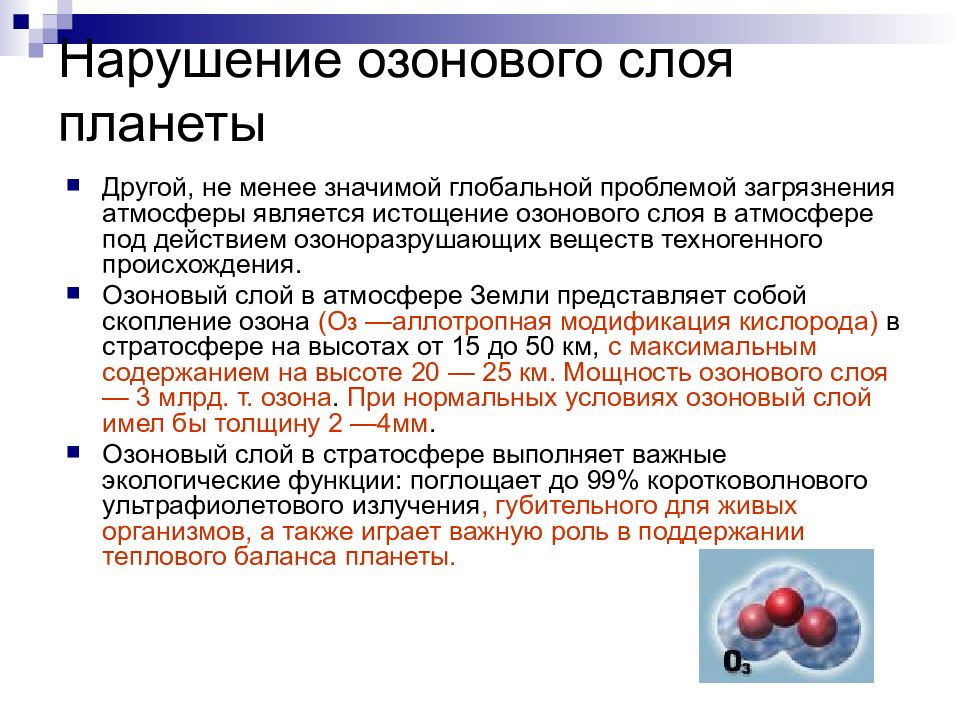 Нарушение озонового слоя планеты

Другой, не менее значимой глобальной проблемой загрязнения атмосферы является истощение озонового слоя в атмосфере под действием озоноразрушающих веществ техногенного происхождения.

Озоновый слой в атмосфере Земли представляет собой скопление озона ($O_3$ —аллотропная модификация кислорода) в стратосфере на высотах от 15 до 50 км, с максимальным содержанием на высоте 20 — 25 км. Мощность озонового слоя — 3 млрд. т. озона. При нормальных условиях озоновый слой имел бы толщину 2 —4мм.

Озоновый слой в стратосфере выполняет важные экологические функции: поглощает до 99% коротковолнового ультрафиолетового излучения, губительного для живых организмов, а также играет важную роль в поддержании теплового баланса планеты.

$O_3$